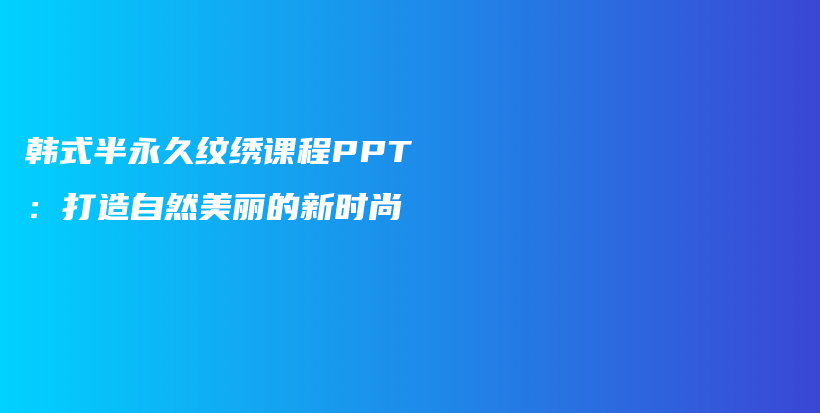 韩式半永久纹绣课程PPT：打造自然美丽的新时尚